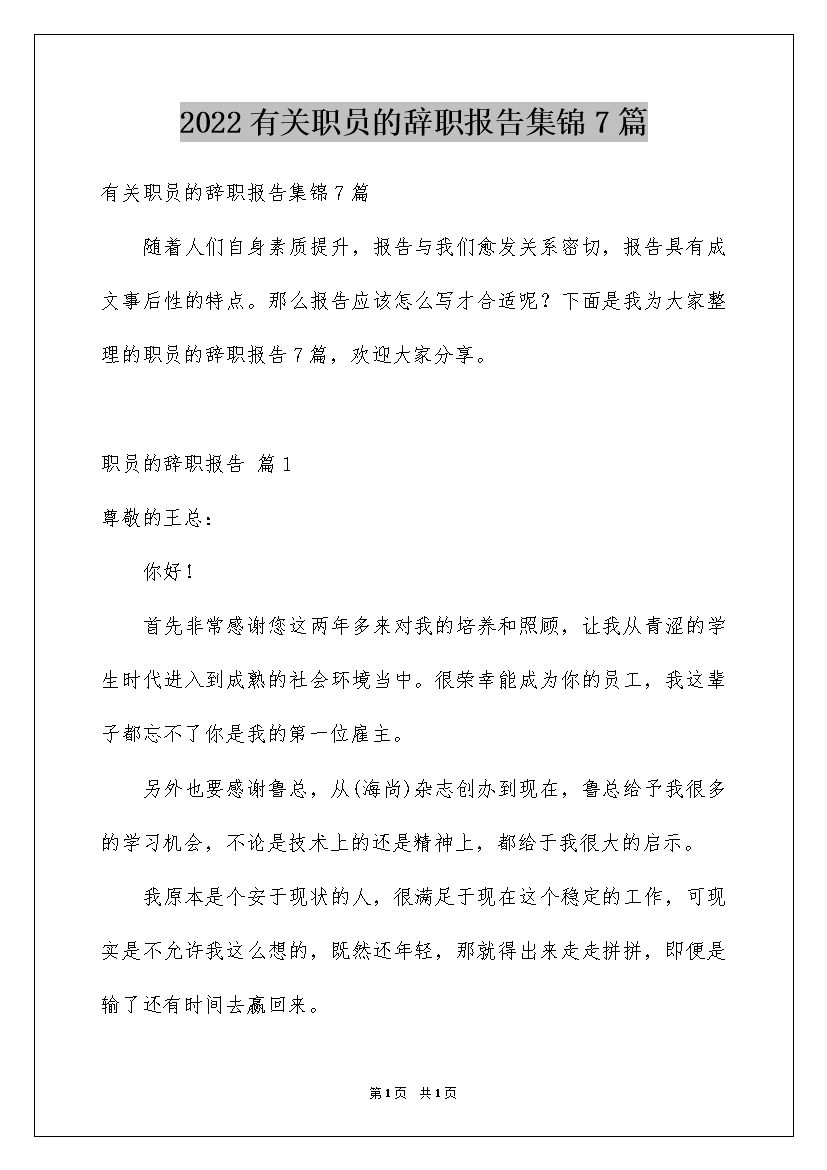 2022有关职员的辞职报告集锦7篇

有关职员的辞职报告集锦7篇

随着人们自身素质提升，报告与我们愈发关系密切，报告具有成文事后性的特点。那么报告应该怎么写才合适呢？下面是我为大家整理的职员的辞职报告7篇，欢迎大家分享。

职员的辞职报告 篇1

尊敬的王总：

你好！

首先非常感谢您这两年多来对我的培养和照顾，让我从青涩的学生时代进入到成熟的社会环境当中。很荣幸能成为你的员工，我这辈子都忘不了你是我的第一位雇主。

另外也要感谢鲁总，从(海尚)杂志创办到现在，鲁总给予我很多的学习机会，不论是技术上的还是精神上，都给于我很大的启示。

我原本是个安于现状的人，很满足于现在这个稳定的工作，可现实是不允许我这么想的，既然还年轻，那就得出来走走拼拼，即便是输了还有时间去赢回来。

第1页 共1页